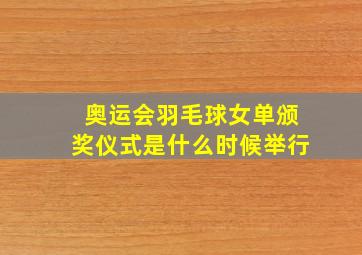 奥运会羽毛球女单颁奖仪式是什么时候举行